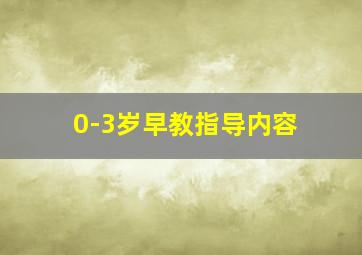 0-3岁早教指导内容